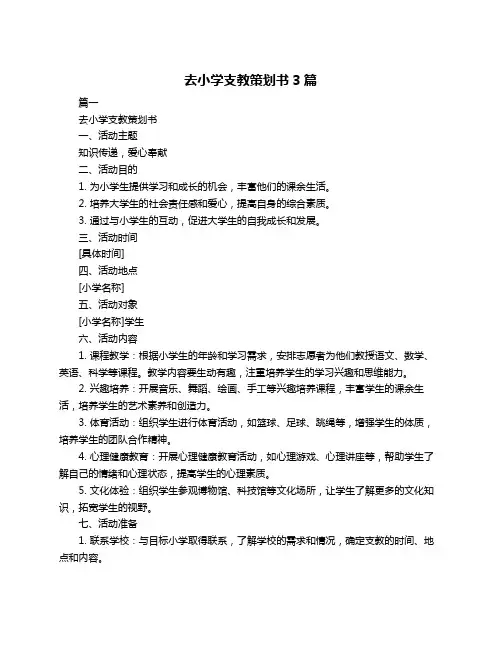 去小学支教策划书 3 篇

篇一

去小学支教策划书

一、活动主题

知识传递，爱心奉献

二、活动目的

1. 为小学生提供学习和成长的机会，丰富他们的课余生活。

2. 培养大学生的社会责任感和爱心，提高自身的综合素质。

3. 通过与小学生的互动，促进大学生的自我成长和发展。

三、活动时间

[具体时间]

四、活动地点

[小学名称]

五、活动对象

[小学名称]学生

六、活动内容

1. 课程教学：根据小学生的年龄和学习需求，安排志愿者为他们教授语文、数学、英语、科学等课程。教学内容要生动有趣，注重培养学生的学习兴趣和思维能力。

2. 兴趣培养：开展音乐、舞蹈、绘画、手工等兴趣培养课程，丰富学生的课余生活，培养学生的艺术素养和创造力。

3. 体育活动：组织学生进行体育活动，如篮球、足球、跳绳等，增强学生的体质，培养学生的团队合作精神。

4. 心理健康教育：开展心理健康教育活动，如心理游戏、心理讲座等，帮助学生了解自己的情绪和心理状态，提高学生的心理素质。

5. 文化体验：组织学生参观博物馆、科技馆等文化场所，让学生了解更多的文化知识，拓宽学生的视野。

七、活动准备

1. 联系学校：与目标小学取得联系，了解学校的需求和情况，确定支教的时间、地点和内容。